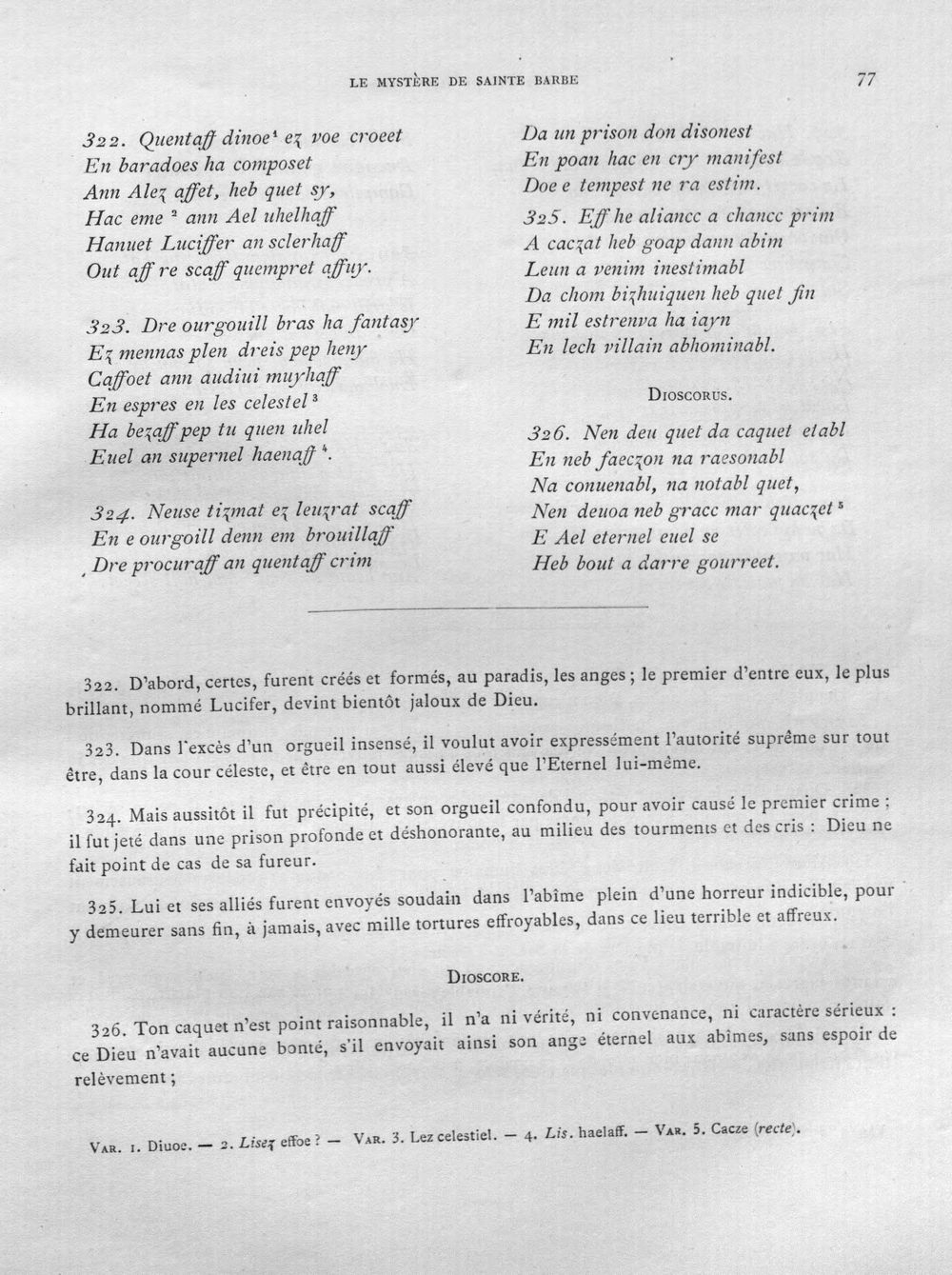 LE MYSTÈRE DE SAINTE BARBE

77

322. Quentaff dinoe¹ ez voe croeet
En baradoes ha composet
Ann Alez affet, heb quet sy,
Hac eme ² ann Ael uhelhaff
Hanuet Luciffer an sclerhaff
Out aff re scaff quempret affuy.

323. Dre ourgouill bras ha fantasy
Ez mennas plen dreis pep heny
Caffoet ann audiui muyhaff
En espres en les celestel ³
Ha bezaff pep tu quen uhel
Euel an supernel haenaff ⁴.

324. Neuse tizmat ez leuzrat scaff
En e ourgoill denn em brouillaff
Dre procuraff an quentaff crim
Da un prison don disonest
En poan hac en cry manifest
Doe e tempest ne ra estim.

325. Eff he aliancc a chancc prim
A caczat heb goap dann abim
Leun a venim inestimabl
Da chom bizhuiquen heb quet fin
E mil estrenva ha iayn
En lech villain abhominabl.

DIOSCORUS.

326. Nen deu quet da caquet etabl
En neb faeczon na raesonabl
Na conuenabl, na notabl quet,
Nen deuoa neb gracc mar quaczet ⁵
E Ael eternel euel se
Heb bout a darre gourreet.

322. D'abord, certes, furent créés et formés, au paradis, les anges ; le premier d'entre eux, le plus brillant, nommé Lucifer, devint bientôt jaloux de Dieu.

323. Dans l'excès d'un orgueil insensé, il voulut avoir expressément l'autorité suprême sur tout être, dans la cour céleste, et être en tout aussi élevé que l'Eternel lui-même.

324. Mais aussitôt il fut précipité, et son orgueil confondu, pour avoir causé le premier crime ; il fut jeté dans une prison profonde et déshonorante, au milieu des tourments et des cris : Dieu ne fait point de cas de sa fureur.

325. Lui et ses alliés furent envoyés soudain dans l'abîme plein d'une horreur indicible, pour y demeurer sans fin, à jamais, avec mille tortures effroyables, dans ce lieu terrible et affreux.

DIOSCORE.

326. Ton caquet n'est point raisonnable, il n'a ni vérité, ni convenance, ni caractère sérieux : ce Dieu n'avait aucune bonté, s'il envoyait ainsi son ange éternel aux abîmes, sans espoir de relèvement ;

VAR. 1. Diuoe. — 2. Lisez effoe ? — VAR. 3. Lez celestiel. — 4. Lis. haelaff. — VAR. 5. Cacze (recte).